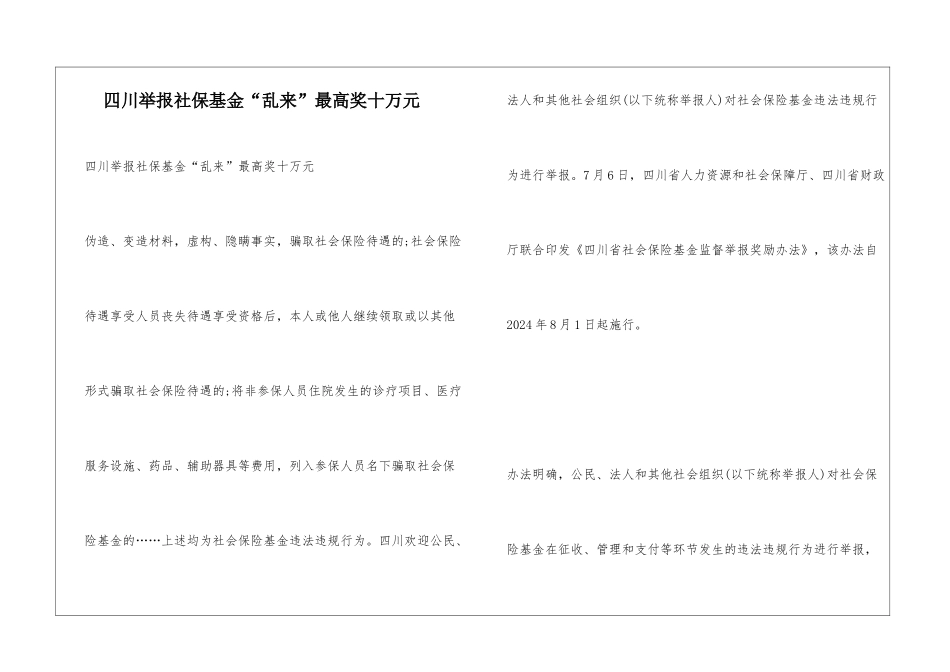 四川举报社保基金“乱来”最高奖十万元

四川举报社保基金“乱来”最高奖十万元

伪造、变造材料，虚构、隐瞒事实，骗取社会保险待遇的;社会保险待遇享受人员丧失待遇享受资格后，本人或他人继续领取或以其他形式骗取社会保险待遇的;将非参保人员住院发生的诊疗项目、医疗服务设施、药品、辅助器具等费用，列入参保人员名下骗取社会保险基金的……上述均为社会保险基金违法违规行为。四川欢迎公民、法人和其他社会组织(以下统称举报人)对社会保险基金违法违规行为进行举报。7月6日，四川省人力资源和社会保障厅、四川省财政厅联合印发《四川省社会保险基金监督举报奖励办法》，该办法自2024年8月1日起施行。

办法明确，公民、法人和其他社会组织(以下统称举报人)对社会保险基金在征收、管理和支付等环节发生的违法违规行为进行举报，